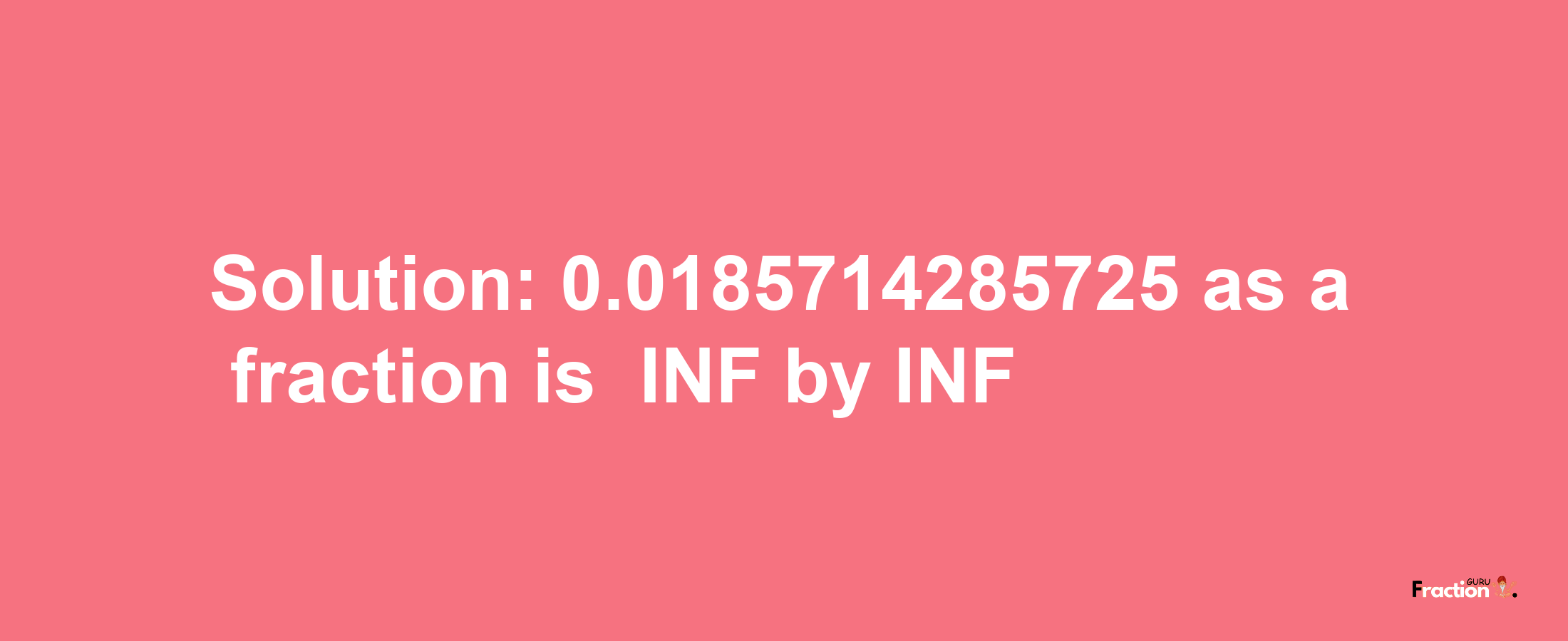 Solution: 0.0185714285725 as a fraction is INF by INF

Fraction GURU